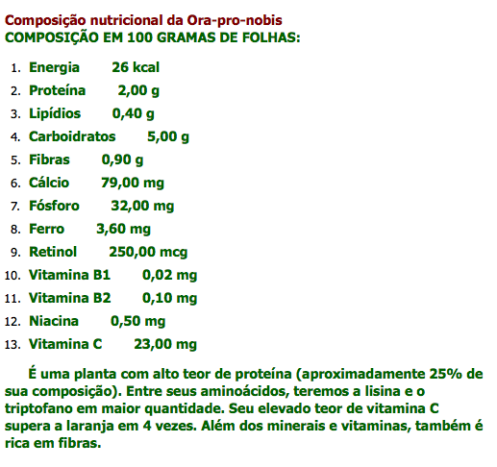 Composição nutricional da Ora-pro-nobis
COMPOSIÇÃO EM 100 GRAMAS DE FOLHAS:

1. Energia 26 kcal
2. Proteína 2,00 g
3. Lipídios 0,40 g
4. Carboidratos 5,00 g
5. Fibras 0,90 g
6. Cálcio 79,00 mg
7. Fósforo 32,00 mg
8. Ferro 3,60 mg
9. Retinol 250,00 mcg
10. Vitamina B1 0,02 mg
11. Vitamina B2 0,10 mg
12. Niacina 0,50 mg
13. Vitamina C 23,00 mg

É uma planta com alto teor de proteína (aproximadamente 25% de sua composição). Entre seus aminoácidos, teremos a lisina e o triptofano em maior quantidade. Seu elevado teor de vitamina C supera a laranja em 4 vezes. Além dos minerais e vitaminas, também é rica em fibras.